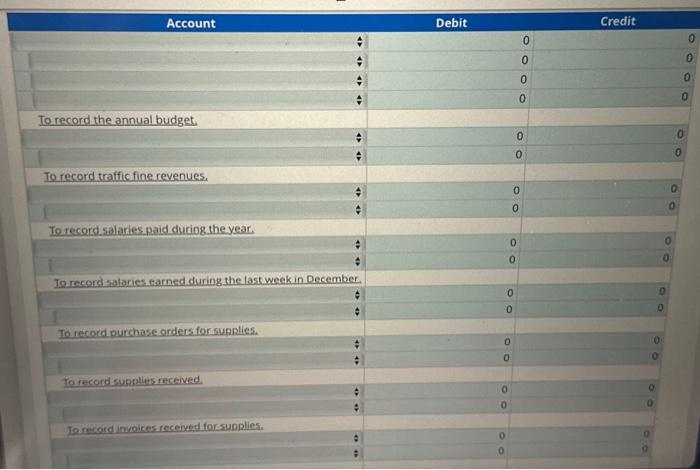 | Account | Debit | Credit |
|---|---|---|
| | 0 | 0 |
| | 0 | 0 |
| | 0 | 0 |
| | 0 | 0 |
| To record the annual budget. | | |
| | 0 | 0 |
| | 0 | 0 |
| To record traffic fine revenues. | | |
| | 0 | 0 |
| | 0 | 0 |
| To record salaries paid during the year. | | |
| | 0 | 0 |
| | 0 | 0 |
| To record salaries earned during the last week in December. | | |
| | 0 | 0 |
| | 0 | 0 |
| To record purchase orders for supplies. | | |
| | 0 | 0 |
| | 0 | 0 |
| To record supplies received. | | |
| | 0 | 0 |
| | 0 | 0 |
| To record invoices received for supplies. | | |
| | 0 | 0 |
| | 0 | 0 |